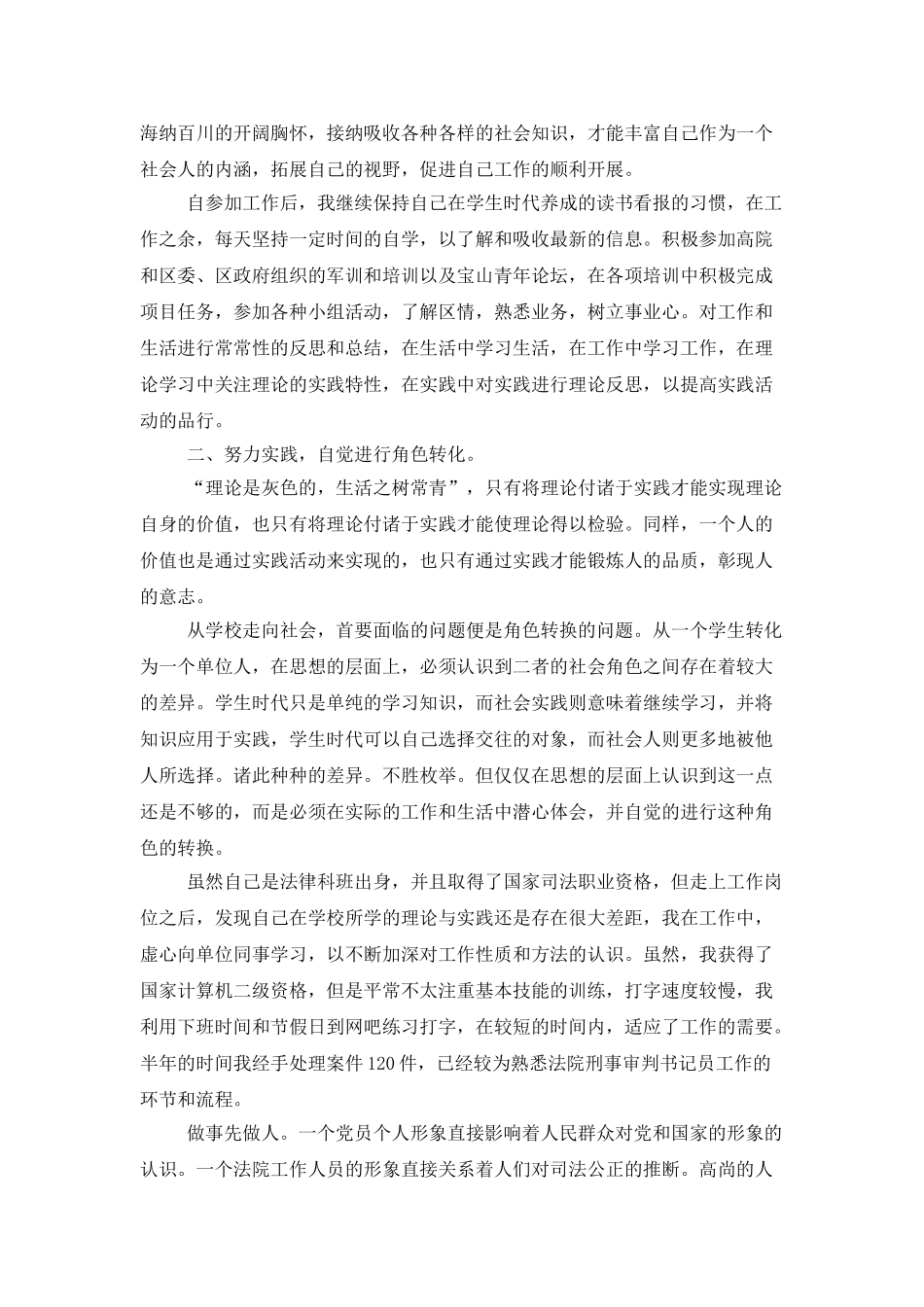 海纳百川的开阔胸怀，接纳吸收各种各样的社会知识，才能丰富自己作为一个社会人的内涵，拓展自己的视野，促进自己工作的顺利开展。

自参加工作后，我继续保持自己在学生时代养成的读书看报的习惯，在工作之余，每天坚持一定时间的自学，以了解和吸收最新的信息。积极参加高院和区委、区政府组织的军训和培训以及宝山青年论坛，在各项培训中积极完成项目任务，参加各种小组活动，了解区情，熟悉业务，树立事业心。对工作和生活进行常常性的反思和总结，在生活中学习生活，在工作中学习工作，在理论学习中关注理论的实践特性，在实践中对实践进行理论反思，以提高实践活动的品行。

二、努力实践，自觉进行角色转化。

“理论是灰色的，生活之树常青”，只有将理论付诸于实践才能实现理论自身的价值，也只有将理论付诸于实践才能使理论得以检验。同样，一个人的价值也是通过实践活动来实现的，也只有通过实践才能锻炼人的品质，彰现人的意志。

从学校走向社会，首要面临的问题便是角色转换的问题。从一个学生转化为一个单位人，在思想的层面上，必须认识到二者的社会角色之间存在着较大的差异。学生时代只是单纯的学习知识，而社会实践则意味着继续学习，并将知识应用于实践，学生时代可以自己选择交往的对象，而社会人则更多地被他人所选择。诸此种种的差异。不胜枚举。但仅仅在思想的层面上认识到这一点还是不够的，而是必须在实际的工作和生活中潜心体会，并自觉的进行这种角色的转换。

虽然自己是法律科班出身，并且取得了国家司法职业资格，但走上工作岗位之后，发现自己在学校所学的理论与实践还是存在很大差距，我在工作中，虚心向单位同事学习，以不断加深对工作性质和方法的认识。虽然，我获得了国家计算机二级资格，但是平常不太注重基本技能的训练，打字速度较慢，我利用下班时间和节假日到网吧练习打字，在较短的时间内，适应了工作的需要。半年的时间我经手处理案件120件，已经较为熟悉法院刑事审判书记员工作的环节和流程。

做事先做人。一个党员个人形象直接影响着人民群众对党和国家的形象的认识。一个法院工作人员的形象直接关系着人们对司法公正的推断。高尚的人